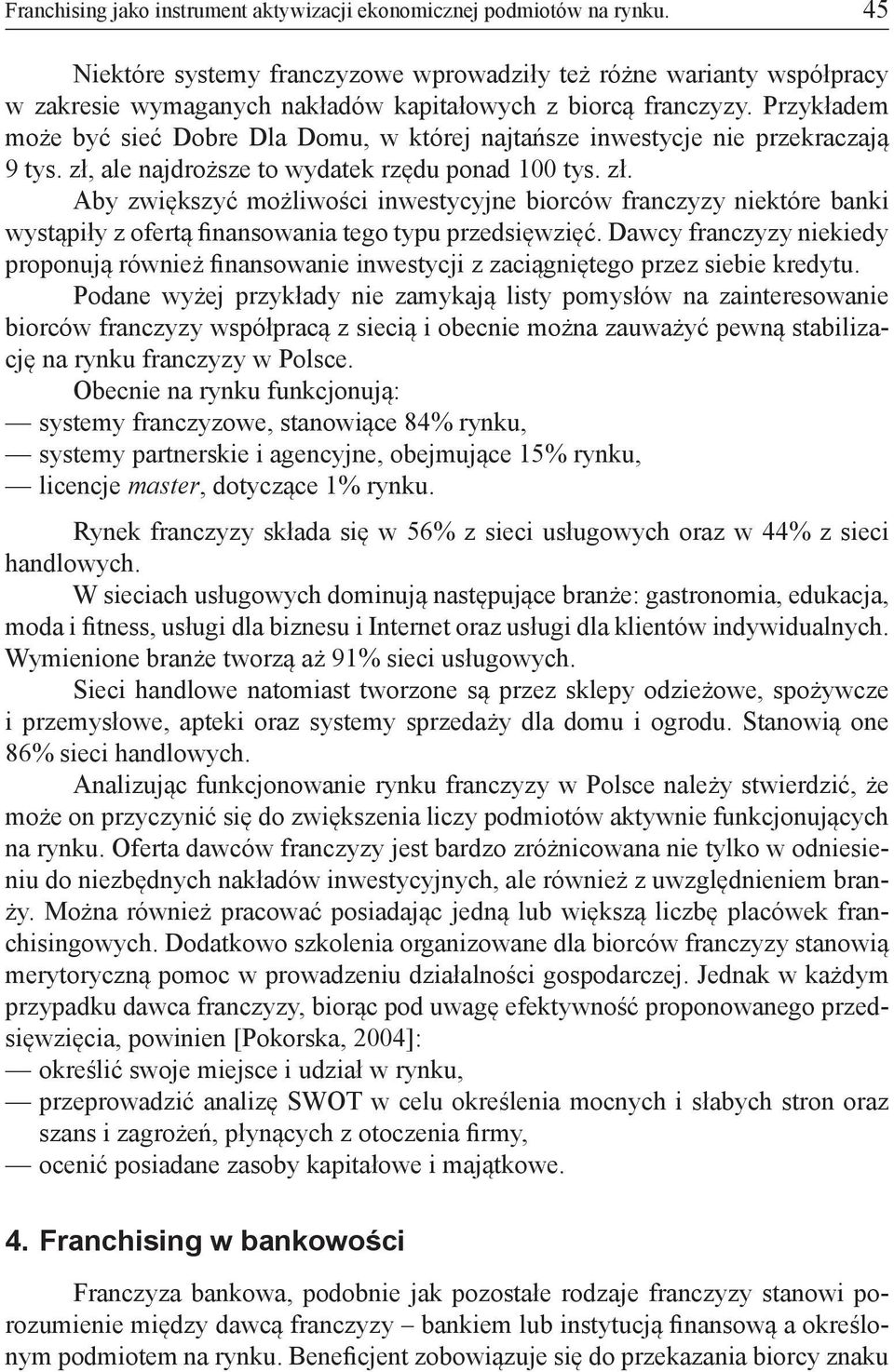 Franchising jako instrument aktywizacji ekonomicznej podmiotów na rynku. 45

Niektóre systemy franczyzowe wprowadziły też różne warianty współpracy w zakresie wymaganych nakładów kapitałowych z biorcą franczyzy. Przykładem może być sieć Dobre Dla Domu, w której najtańsze inwestycje nie przekraczają 9 tys. zł, ale najdroższe to wydatek rzędu ponad 100 tys. zł.

Aby zwiększyć możliwości inwestycyjne biorców franczyzy niektóre banki wystąpiły z ofertą finansowania tego typu przedsięwzięć. Dawcy franczyzy niekiedy proponują również finansowanie inwestycji z zaciągniętego przez siebie kredytu.

Podane wyżej przykłady nie zamykają listy pomysłów na zainteresowanie biorców franczyzy współpracą z siecią i obecnie można zauważyć pewną stabilizację na rynku franczyzy w Polsce.

Obecnie na rynku funkcjonują:
— systemy franczyzowe, stanowiące 84% rynku,
— systemy partnerskie i agencyjne, obejmujące 15% rynku,
— licencje master, dotyczące 1% rynku.

Rynek franczyzy składa się w 56% z sieci usługowych oraz w 44% z sieci handlowych.

W sieciach usługowych dominują następujące branże: gastronomia, edukacja, moda i fitness, usługi dla biznesu i Internet oraz usługi dla klientów indywidualnych. Wymienione branże tworzą aż 91% sieci usługowych.

Sieci handlowe natomiast tworzone są przez sklepy odzieżowe, spożywcze i przemysłowe, apteki oraz systemy sprzedaży dla domu i ogrodu. Stanowią one 86% sieci handlowych.

Analizując funkcjonowanie rynku franczyzy w Polsce należy stwierdzić, że może on przyczynić się do zwiększenia liczy podmiotów aktywnie funkcjonujących na rynku. Oferta dawców franczyzy jest bardzo zróżnicowana nie tylko w odniesieniu do niezbędnych nakładów inwestycyjnych, ale również z uwzględnieniem branży. Można również pracować posiadając jedną lub większą liczbę placówek franchisingowych. Dodatkowo szkolenia organizowane dla biorców franczyzy stanowią merytoryczną pomoc w prowadzeniu działalności gospodarczej. Jednak w każdym przypadku dawca franczyzy, biorąc pod uwagę efektywność proponowanego przedsięwzięcia, powinien [Pokorska, 2004]:
— określić swoje miejsce i udział w rynku,
— przeprowadzić analizę SWOT w celu określenia mocnych i słabych stron oraz szans i zagrożeń, płynących z otoczenia firmy,
— ocenić posiadane zasoby kapitałowe i majątkowe.

4. Franchising w bankowości

Franczyza bankowa, podobnie jak pozostałe rodzaje franczyzy stanowi porozumienie między dawcą franczyzy – bankiem lub instytucją finansową a określonym podmiotem na rynku. Beneficjent zobowiązuje się do przekazania biorcy znaku